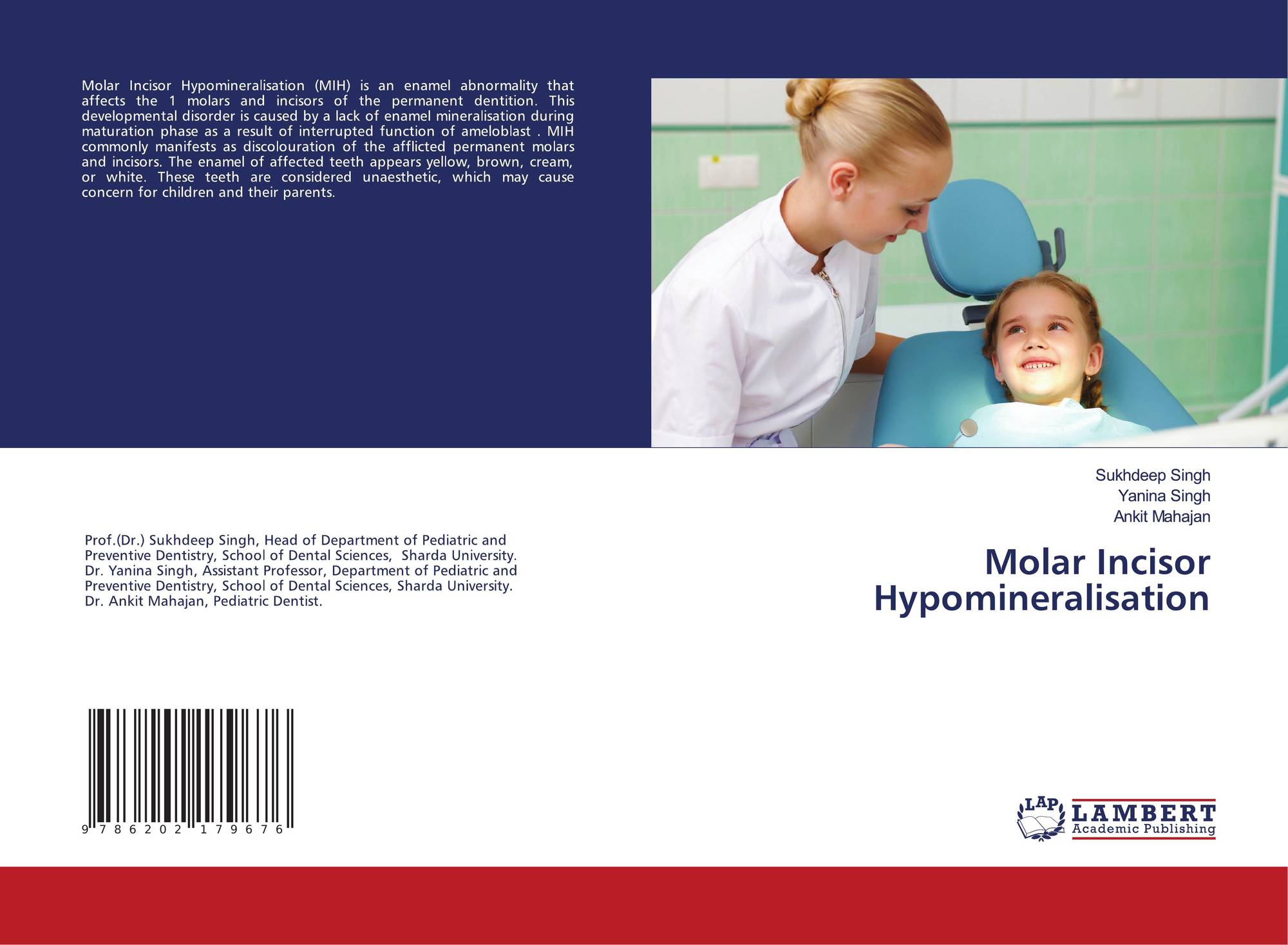 Molar Incisor Hypomineralisation (MIH) is an enamel abnormality that affects the 1 molars and incisors of the permanent dentition. This developmental disorder is caused by a lack of enamel mineralisation during maturation phase as a result of interrupted function of ameloblast . MIH commonly manifests as discolouration of the afflicted permanent molars and incisors. The enamel of affected teeth appears yellow, brown, cream, or white. These teeth are considered unaesthetic, which may cause concern for children and their parents.

Prof.(Dr.) Sukhdeep Singh, Head of Department of Pediatric and Preventive Dentistry, School of Dental Sciences, Sharda University. Dr. Yanina Singh, Assistant Professor, Department of Pediatric and Preventive Dentistry, School of Dental Sciences, Sharda University. Dr. Ankit Mahajan, Pediatric Dentist.

9 786202 179676

Sukhdeep Singh
Yanina Singh
Ankit Mahajan

Molar Incisor Hypomineralisation

LAP
LAMBERT
Academic Publishing